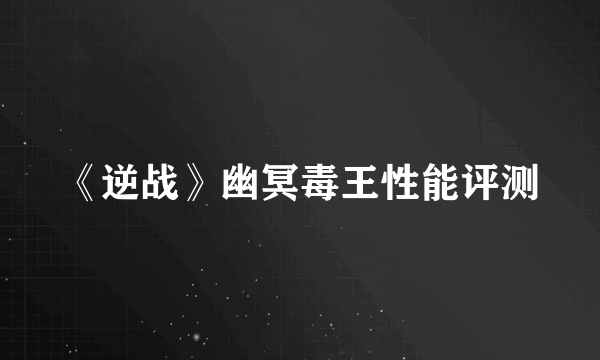 《逆战》幽冥毒王性能评测